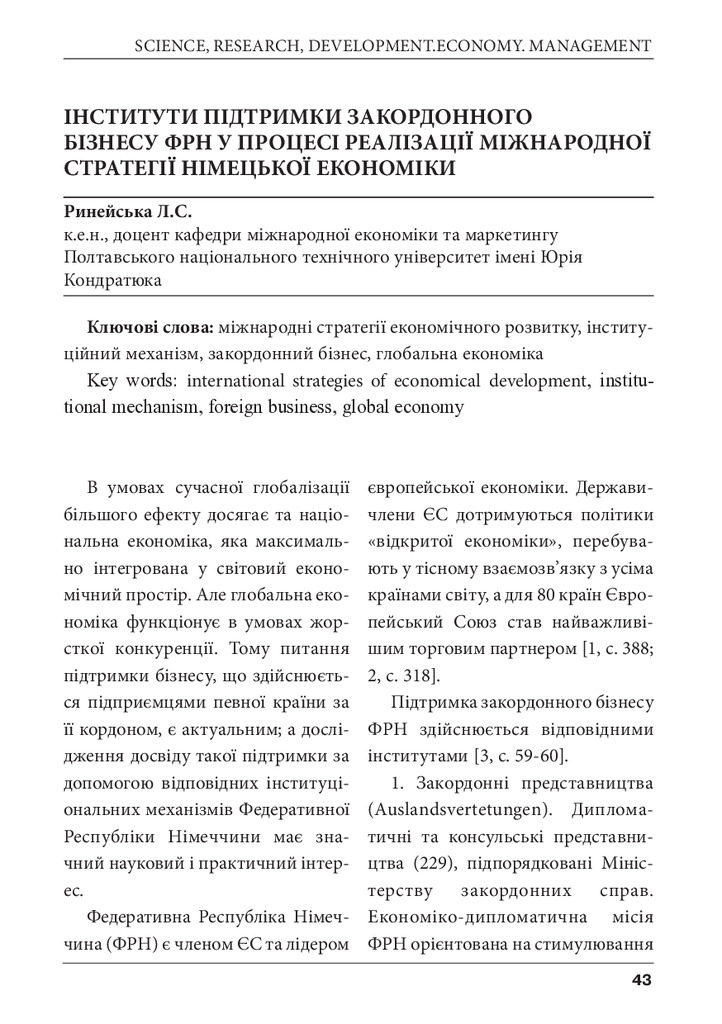 SCIENCE, RESEARCH, DEVELOPMENT.ECONOMY. MANAGEMENT

ІНСТИТУТИ ПІДТРИМКИ ЗАКОРДОННОГО БІЗНЕСУ ФРН У ПРОЦЕСІ РЕАЛІЗАЦІЇ МІЖНАРОДНОЇ СТРАТЕГІЇ НІМЕЦЬКОЇ ЕКОНОМІКИ

Ринейська Л.С.
к.е.н., доцент кафедри міжнародної економіки та маркетингу Полтавського національного технічного університет імені Юрія Кондратюка

Ключові слова: міжнародні стратегії економічного розвитку, інституційний механізм, закордонний бізнес, глобальна економіка

Key words: international strategies of economical development, institutional mechanism, foreign business, global economy

В умовах сучасної глобалізації більшого ефекту досягає та національна економіка, яка максимально інтегрована у світовий економічний простір. Але глобальна економіка функціонує в умовах жорсткої конкуренції. Тому питання підтримки бізнесу, що здійснюється підприємцями певної країни за її кордоном, є актуальним; а дослідження досвіду такої підтримки за допомогою відповідних інституціональних механізмів Федеративної Республіки Німеччини має значний науковий і практичний інтерес.

Федеративна Республіка Німеччина (ФРН) є членом ЄС та лідером європейської економіки. Державичлени ЄС дотримуються політики «відкритої економіки», перебувають у тісному взаємозв'язку з усіма країнами світу, а для 80 країн Європейський Союз став найважливішим торговим партнером [1, с. 388; 2, с. 318].

Підтримка закордонного бізнесу ФРН здійснюється відповідними інститутами [3, с. 59-60].

1. Закордонні представництва (Auslandsvertetungen). Дипломатичні та консульські представництва (229), підпорядковані Міністерству закордонних справ. Економіко-дипломатична місія ФРН орієнтована на стимулювання

43